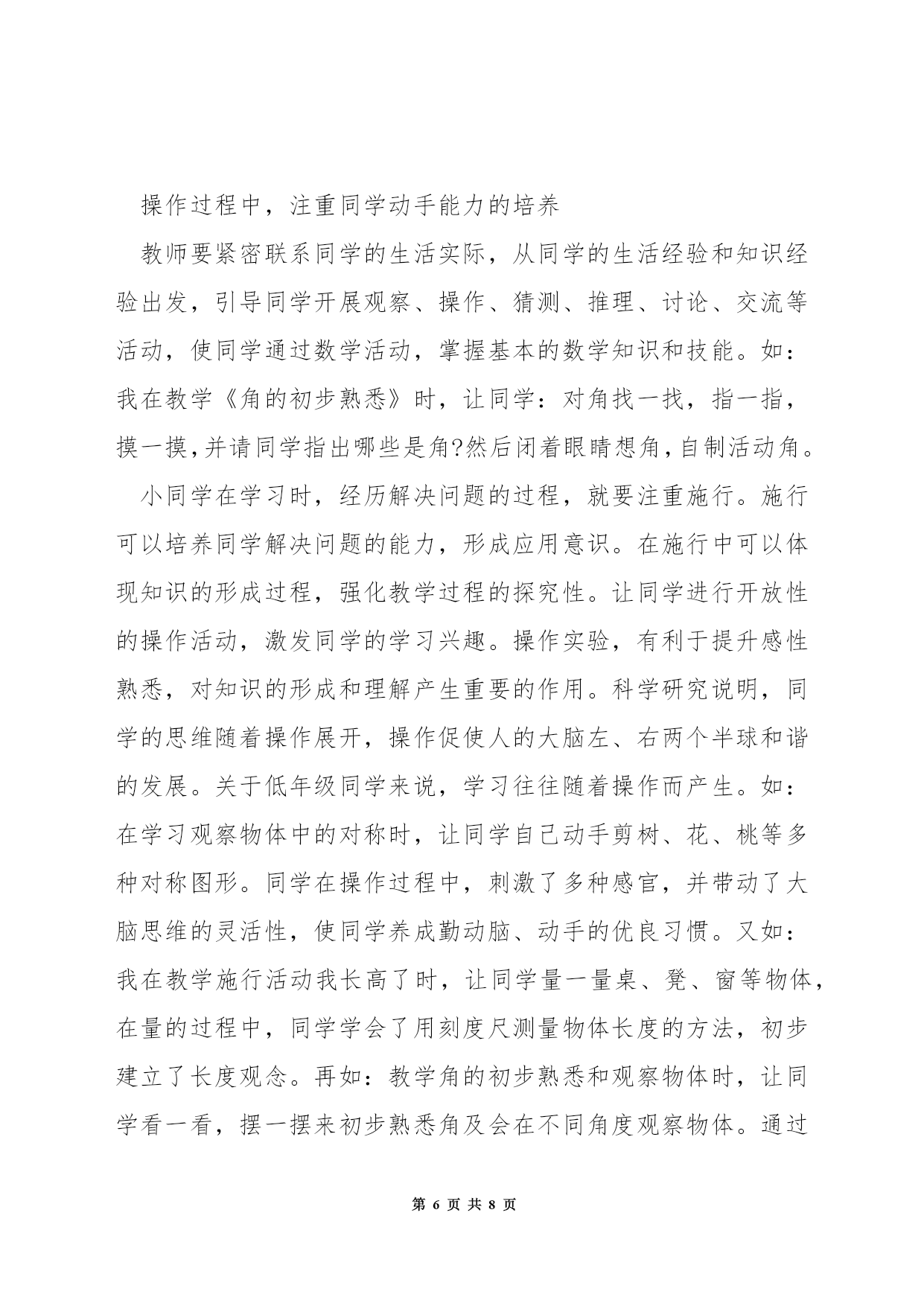 操作过程中，注重同学动手能力的培养

教师要紧密联系同学的生活实际，从同学的生活经验和知识经验出发，引导同学开展观察、操作、猜测、推理、讨论、交流等活动，使同学通过数学活动，掌握基本的数学知识和技能。如：我在教学《角的初步熟悉》时，让同学：对角找一找，指一指，摸一摸,并请同学指出哪些是角?然后闭着眼睛想角,自制活动角。

小同学在学习时，经历解决问题的过程，就要注重施行。施行可以培养同学解决问题的能力，形成应用意识。在施行中可以体现知识的形成过程，强化教学过程的探究性。让同学进行开放性的操作活动，激发同学的学习兴趣。操作实验，有利于提升感性熟悉，对知识的形成和理解产生重要的作用。科学研究说明，同学的思维随着操作展开，操作促使人的大脑左、右两个半球和谐的发展。关于低年级同学来说，学习往往随着操作而产生。如：在学习观察物体中的对称时，让同学自己动手剪树、花、桃等多种对称图形。同学在操作过程中，刺激了多种感官，并带动了大脑思维的灵活性，使同学养成勤动脑、动手的优良习惯。又如：我在教学施行活动我长高了时，让同学量一量桌、凳、窗等物体，在量的过程中，同学学会了用刻度尺测量物体长度的方法，初步建立了长度观念。再如：教学角的初步熟悉和观察物体时，让同学看一看，摆一摆来初步熟悉角及会在不同角度观察物体。通过

第 6 页 共 8 页